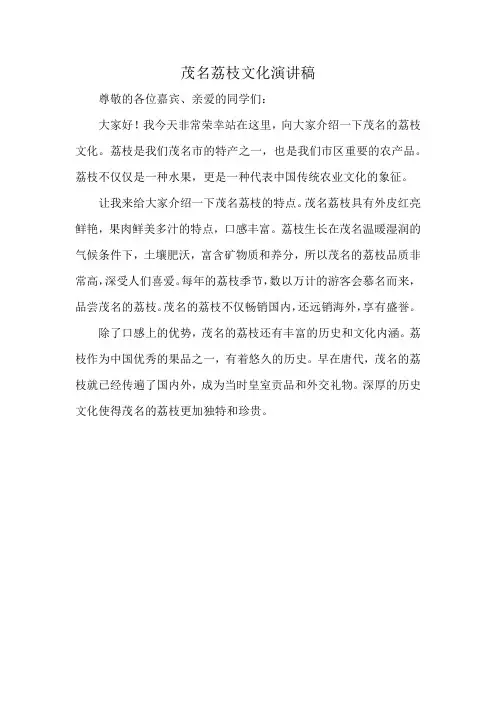 茂名荔枝文化演讲稿

尊敬的各位嘉宾、亲爱的同学们：

大家好！我今天非常荣幸站在这里，向大家介绍一下茂名的荔枝文化。荔枝是我们茂名市的特产之一，也是我们市区重要的农产品。荔枝不仅仅是一种水果，更是一种代表中国传统农业文化的象征。

让我来给大家介绍一下茂名荔枝的特点。茂名荔枝具有外皮红亮鲜艳，果肉鲜美多汁的特点，口感丰富。荔枝生长在茂名温暖湿润的气候条件下，土壤肥沃，富含矿物质和养分，所以茂名的荔枝品质非常高，深受人们喜爱。每年的荔枝季节，数以万计的游客会慕名而来，品尝茂名的荔枝。茂名的荔枝不仅畅销国内，还远销海外，享有盛誉。

除了口感上的优势，茂名的荔枝还有丰富的历史和文化内涵。荔枝作为中国优秀的果品之一，有着悠久的历史。早在唐代，茂名的荔枝就已经传遍了国内外，成为当时皇室贡品和外交礼物。深厚的历史文化使得茂名的荔枝更加独特和珍贵。